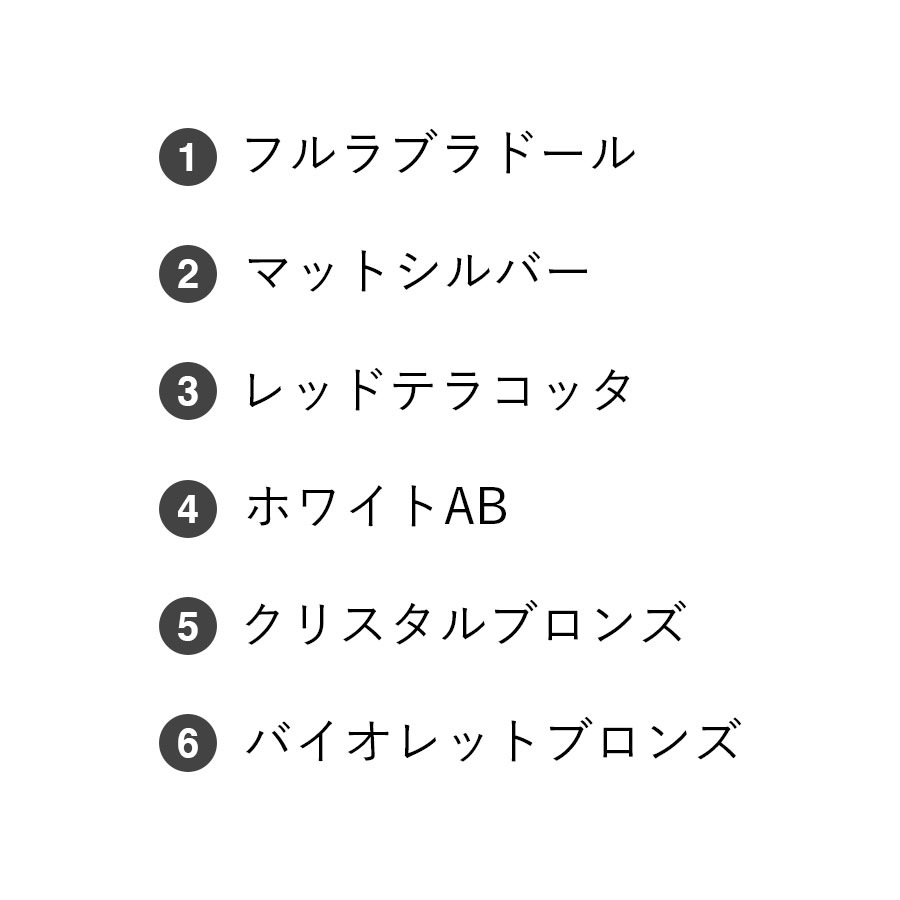 1 フルラブラドール

2 マットシルバー

3 レッドテラコッタ

4 ホワイトAB

5 クリスタルブロンズ

6 バイオレットブロンズ